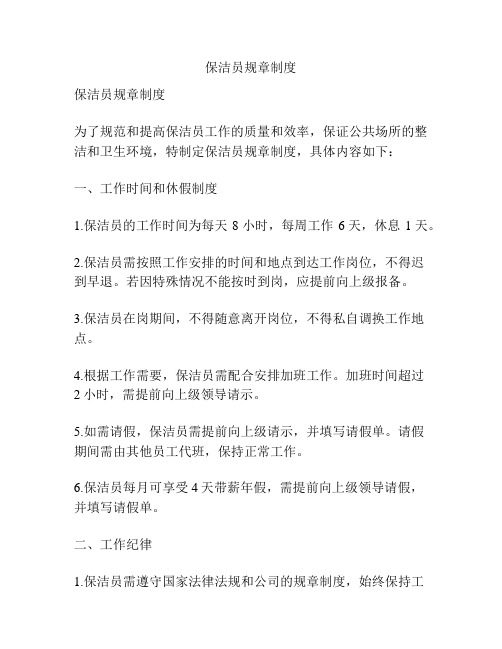 保洁员规章制度

保洁员规章制度

为了规范和提高保洁员工作的质量和效率，保证公共场所的整洁和卫生环境，特制定保洁员规章制度，具体内容如下：

一、工作时间和休假制度

1.保洁员的工作时间为每天 8 小时，每周工作 6 天，休息 1 天。

2.保洁员需按照工作安排的时间和地点到达工作岗位，不得迟到早退。若因特殊情况不能按时到岗，应提前向上级报备。

3.保洁员在岗期间，不得随意离开岗位，不得私自调换工作地点。

4.根据工作需要，保洁员需配合安排加班工作。加班时间超过 2 小时，需提前向上级领导请示。

5.如需请假，保洁员需提前向上级请示，并填写请假单。请假期间需由其他员工代班，保持正常工作。

6.保洁员每月可享受 4 天带薪年假，需提前向上级领导请假，并填写请假单。

二、工作纪律

1.保洁员需遵守国家法律法规和公司的规章制度，始终保持工